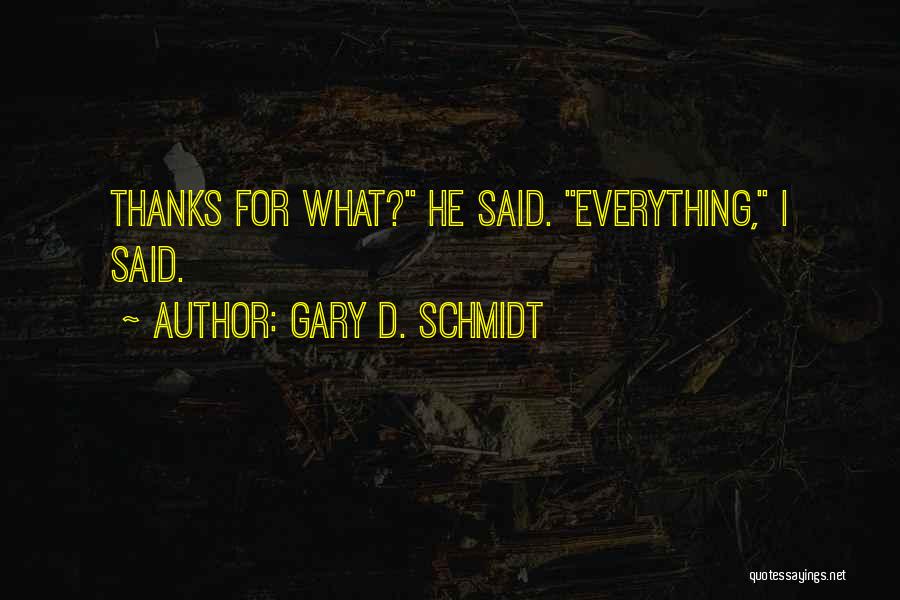 THANKS FOR WHAT?" HE SAID. "EVERYTHING," I SAID.

~ AUTHOR: GARY D. SCHMIDT

quotessayings.net